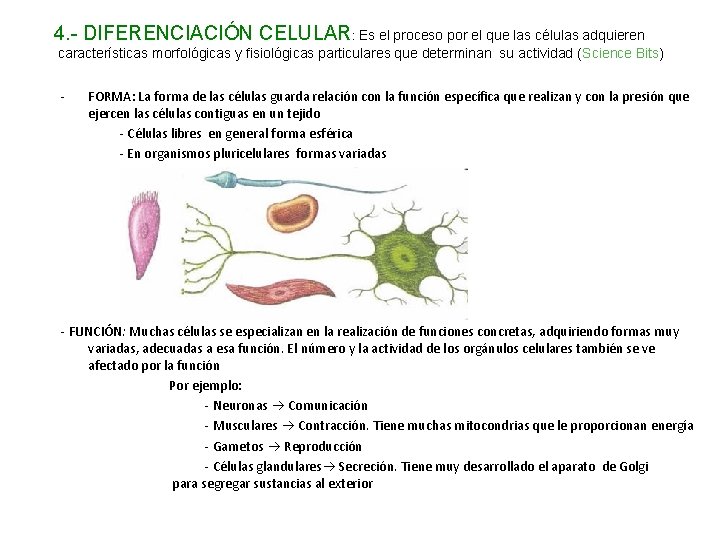 4.- DIFERENCIACIÓN CELULAR: Es el proceso por el que las células adquieren características morfológicas y fisiológicas particulares que determinan su actividad (Science Bits)

- FORMA: La forma de las células guarda relación con la función específica que realizan y con la presión que ejercen las células contiguas en un tejido

- Células libres en general forma esférica

- En organismos pluricelulares formas variadas

- FUNCIÓN: Muchas células se especializan en la realización de funciones concretas, adquiriendo formas muy variadas, adecuadas a esa función. El número y la actividad de los orgánulos celulares también se ve afectado por la función

Por ejemplo:

- Neuronas → Comunicación

- Musculares → Contracción. Tiene muchas mitocondrias que le proporcionan energía

- Gametos → Reproducción

- Células glandulares→ Secreción. Tiene muy desarrollado el aparato de Golgi para segregar sustancias al exterior